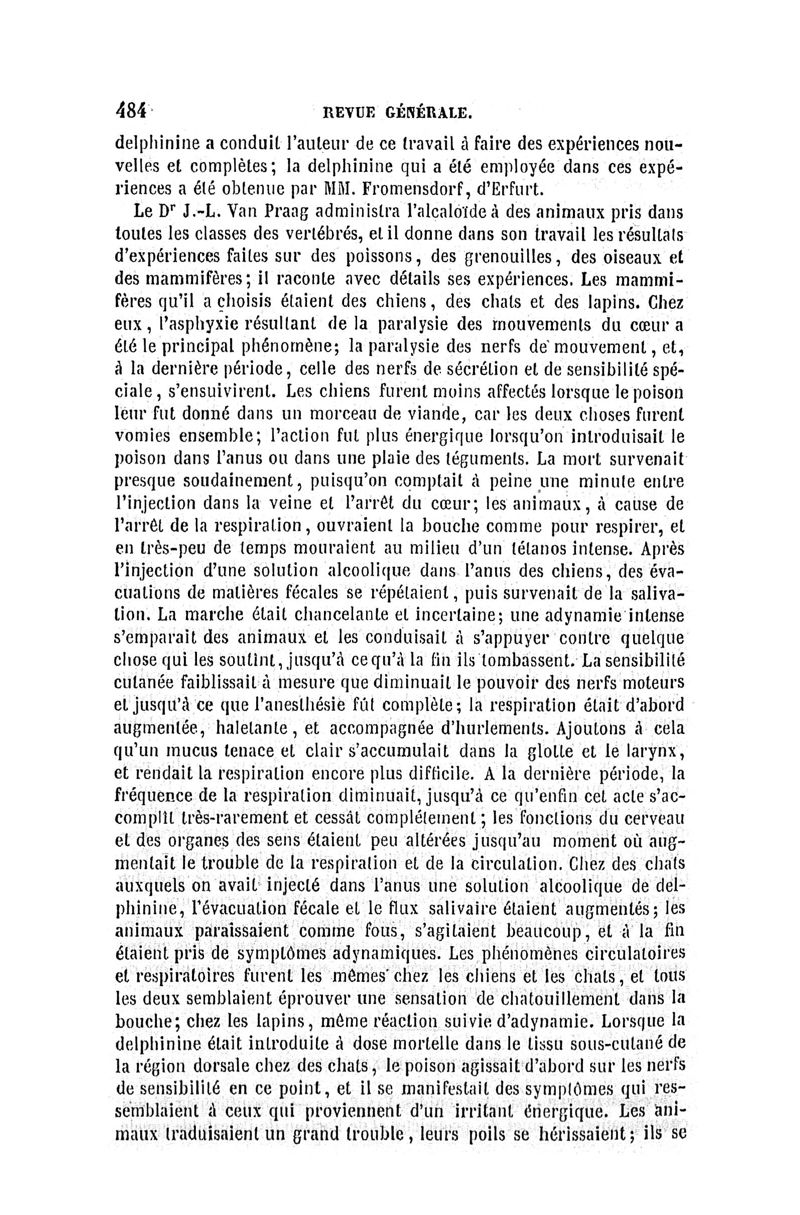 484 REVUE GÉNÉRALE.

delphinine a conduit l'auteur de ce travail à faire des expériences nouvelles et complètes; la delphinine qui a été employée dans ces expériences a été obtenue par MM. Fromensdorf, d'Erfurt.

Le Dr J.-L. Van Praag administra l'alcaloïde à des animaux pris dans toutes les classes des vertébrés, et il donne dans son travail les résultats d'expériences faites sur des poissons, des grenouilles, des oiseaux et des mammifères; il raconte avec détails ses expériences. Les mammifères qu'il a choisis étaient des chiens, des chats et des lapins. Chez eux, l'asphyxie résultant de la paralysie des mouvements du cœur a été le principal phénomène; la paralysie des nerfs de mouvement, et, à la dernière période, celle des nerfs de sécrétion et de sensibilité spéciale, s'ensuivirent. Les chiens furent moins affectés lorsque le poison leur fut donné dans un morceau de viande, car les deux choses furent vomies ensemble; l'action fut plus énergique lorsqu'on introduisait le poison dans l'anus ou dans une plaie des téguments. La mort survenait presque soudainement, puisqu'on comptait à peine une minute entre l'injection dans la veine et l'arrêt du cœur; les animaux, à cause de l'arrêt de la respiration, ouvraient la bouche comme pour respirer, et en très-peu de temps mouraient au milieu d'un tétanos intense. Après l'injection d'une solution alcoolique dans l'anus des chiens, des évacuations de matières fécales se répétaient, puis survenait de la salivation. La marche était chancelante et incertaine; une adynamie intense s'emparait des animaux et les conduisait à s'appuyer contre quelque chose qui les soutînt, jusqu'à ce qu'à la fin ils tombassent. La sensibilité cutanée faiblissait à mesure que diminuait le pouvoir des nerfs moteurs et jusqu'à ce que l'anesthésie fût complète; la respiration était d'abord augmentée, haletante, et accompagnée d'hurlements. Ajoutons à cela qu'un mucus tenace et clair s'accumulait dans la glotte et le larynx, et rendait la respiration encore plus difficile. A la dernière période, la fréquence de la respiration diminuait, jusqu'à ce qu'enfin cet acte s'accomplît très-rarement et cessât complétement; les fonctions du cerveau et des organes des sens étaient peu altérées jusqu'au moment où augmentait le trouble de la respiration et de la circulation. Chez des chats auxquels on avait injecté dans l'anus une solution alcoolique de delphinine, l'évacuation fécale et le flux salivaire étaient augmentés; les animaux paraissaient comme fous, s'agitaient beaucoup, et à la fin étaient pris de symptômes adynamiques. Les phénomènes circulatoires et respiratoires furent les mêmes chez les chiens et les chats, et tous les deux semblaient éprouver une sensation de chatouillement dans la bouche; chez les lapins, même réaction suivie d'adynamie. Lorsque la delphinine était introduite à dose mortelle dans le tissu sous-cutané de la région dorsale chez des chats, le poison agissait d'abord sur les nerfs de sensibilité en ce point, et il se manifestait des symptômes qui ressemblaient à ceux qui proviennent d'un irritant énergique. Les animaux traduisaient un grand trouble, leurs poils se hérissaient; ils se